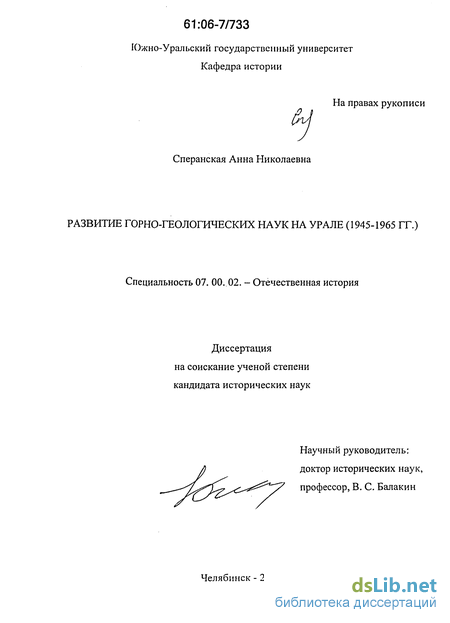 61:06-7/733

Южно-Уральский государственный университет
Кафедра истории

На правах рукописи

Сперанская Анна Николаевна

РАЗВИТИЕ ГОРНО-ГЕОЛОГИЧЕСКИХ НАУК НА УРАЛЕ (1945-1965 ГГ.)

Специальность 07. 00. 02. – Отечественная история

Диссертация
на соискание ученой степени
кандидата исторических наук

Научный руководитель:
доктор исторических наук,
профессор, В. С. Балакин

Челябинск - 2

dsLib.net
библиотека диссертаций